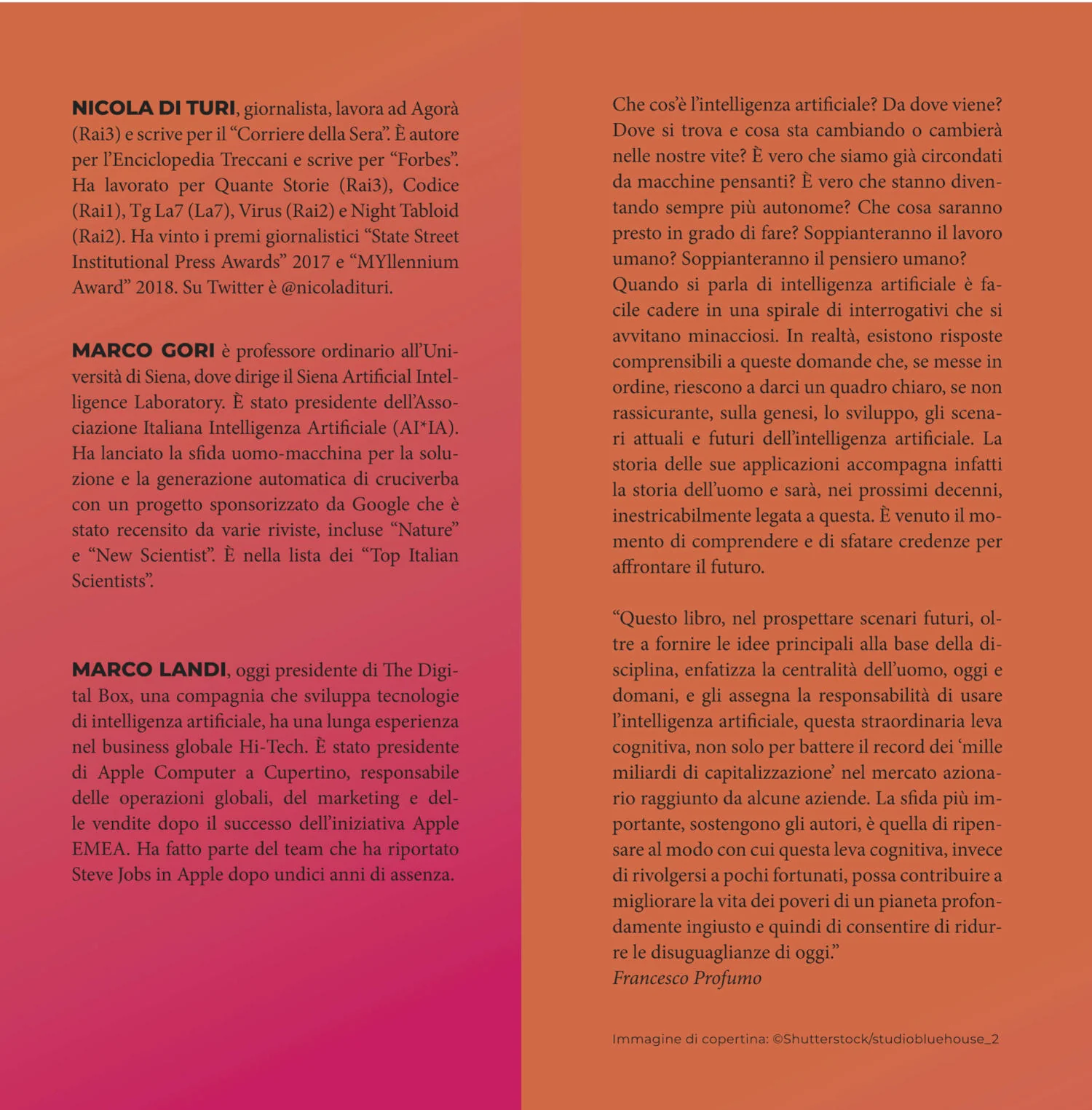 NICOLA DI TURI, giornalista, lavora ad Agorà (Rai3) e scrive per il "Corriere della Sera". È autore per l'Enciclopedia Treccani e scrive per "Forbes". Ha lavorato per Quante Storie (Rai3), Codice (Rai1), Tg La7 (La7), Virus (Rai2) e Night Tabloid (Rai2). Ha vinto i premi giornalistici "State Street Institutional Press Awards" 2017 e "MYllennium Award" 2018. Su Twitter è @nicoladituri.

MARCO GORI è professore ordinario all'Università di Siena, dove dirige il Siena Artificial Intelligence Laboratory. È stato presidente dell'Associazione Italiana Intelligenza Artificiale (AI*IA). Ha lanciato la sfida uomo-macchina per la soluzione e la generazione automatica di cruciverba con un progetto sponsorizzato da Google che è stato recensito da varie riviste, incluse "Nature" e "New Scientist". È nella lista dei "Top Italian Scientists".

MARCO LANDI, oggi presidente di The Digital Box, una compagnia che sviluppa tecnologie di intelligenza artificiale, ha una lunga esperienza nel business globale Hi-Tech. È stato presidente di Apple Computer a Cupertino, responsabile delle operazioni globali, del marketing e delle vendite dopo il successo dell'iniziativa Apple EMEA. Ha fatto parte del team che ha riportato Steve Jobs in Apple dopo undici anni di assenza.

Che cos'è l'intelligenza artificiale? Da dove viene? Dove si trova e cosa sta cambiando o cambierà nelle nostre vite? È vero che siamo già circondati da macchine pensanti? È vero che stanno diventando sempre più autonome? Che cosa saranno presto in grado di fare? Soppianteranno il lavoro umano? Soppianteranno il pensiero umano?
Quando si parla di intelligenza artificiale è facile cadere in una spirale di interrogativi che si avvitano minacciosi. In realtà, esistono risposte comprensibili a queste domande che, se messe in ordine, riescono a darci un quadro chiaro, se non rassicurante, sulla genesi, lo sviluppo, gli scenari attuali e futuri dell'intelligenza artificiale. La storia delle sue applicazioni accompagna infatti la storia dell'uomo e sarà, nei prossimi decenni, inestricabilmente legata a questa. È venuto il momento di comprendere e di sfatare credenze per affrontare il futuro.

"Questo libro, nel prospettare scenari futuri, oltre a fornire le idee principali alla base della disciplina, enfatizza la centralità dell'uomo, oggi e domani, e gli assegna la responsabilità di usare l'intelligenza artificiale, questa straordinaria leva cognitiva, non solo per battere il record dei 'mille miliardi di capitalizzazione' nel mercato azionario raggiunto da alcune aziende. La sfida più importante, sostengono gli autori, è quella di ripensare al modo con cui questa leva cognitiva, invece di rivolgersi a pochi fortunati, possa contribuire a migliorare la vita dei poveri di un pianeta profondamente ingiusto e quindi di consentire di ridurre le disuguaglianze di oggi."
Francesco Profumo

Immagine di copertina: ©Shutterstock/studiobluehouse_2